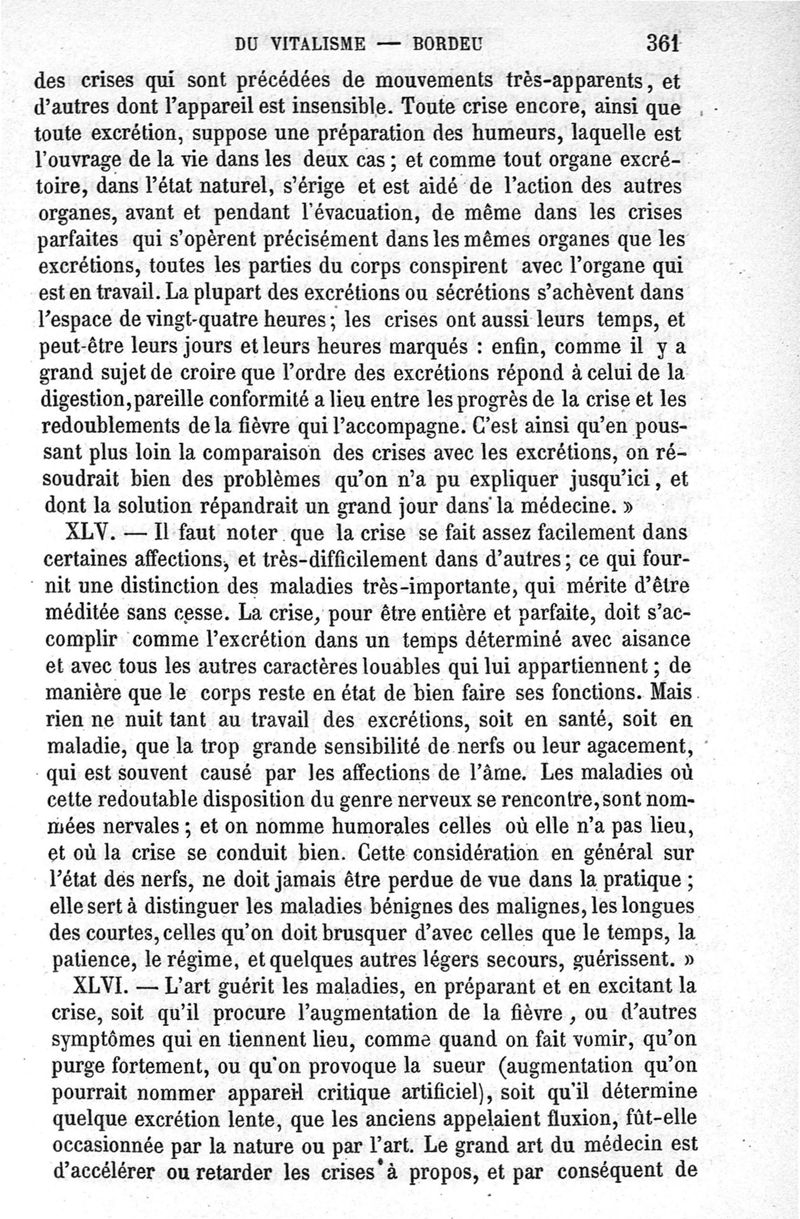 DU VITALISME — BORDEU 361

des crises qui sont précédées de mouvements très-apparents, et d'autres dont l'appareil est insensible. Toute crise encore, ainsi que toute excrétion, suppose une préparation des humeurs, laquelle est l'ouvrage de la vie dans les deux cas ; et comme tout organe excrétoire, dans l'état naturel, s'érige et est aidé de l'action des autres organes, avant et pendant l'évacuation, de même dans les crises parfaites qui s'opèrent précisément dans les mêmes organes que les excrétions, toutes les parties du corps conspirent avec l'organe qui est en travail. La plupart des excrétions ou sécrétions s'achèvent dans l'espace de vingt-quatre heures ; les crises ont aussi leurs temps, et peut-être leurs jours et leurs heures marqués : enfin, comme il y a grand sujet de croire que l'ordre des excrétions répond à celui de la digestion, pareille conformité a lieu entre les progrès de la crise et les redoublements de la fièvre qui l'accompagne. C'est ainsi qu'en poussant plus loin la comparaison des crises avec les excrétions, on résoudrait bien des problèmes qu'on n'a pu expliquer jusqu'ici, et dont la solution répandrait un grand jour dans la médecine. »

XLV. — Il faut noter que la crise se fait assez facilement dans certaines affections, et très-difficilement dans d'autres ; ce qui fournit une distinction des maladies très-importante, qui mérite d'être méditée sans cesse. La crise, pour être entière et parfaite, doit s'accomplir comme l'excrétion dans un temps déterminé avec aisance et avec tous les autres caractères louables qui lui appartiennent ; de manière que le corps reste en état de bien faire ses fonctions. Mais rien ne nuit tant au travail des excrétions, soit en santé, soit en maladie, que la trop grande sensibilité de nerfs ou leur agacement, qui est souvent causé par les affections de l'âme. Les maladies où cette redoutable disposition du genre nerveux se rencontre, sont nommées nervales ; et on nomme humorales celles où elle n'a pas lieu, et où la crise se conduit bien. Cette considération en général sur l'état des nerfs, ne doit jamais être perdue de vue dans la pratique ; elle sert à distinguer les maladies bénignes des malignes, les longues des courtes, celles qu'on doit brusquer d'avec celles que le temps, la patience, le régime, et quelques autres légers secours, guérissent. »

XLVI. — L'art guérit les maladies, en préparant et en excitant la crise, soit qu'il procure l'augmentation de la fièvre, ou d'autres symptômes qui en tiennent lieu, comme quand on fait vomir, qu'on purge fortement, ou qu'on provoque la sueur (augmentation qu'on pourrait nommer appareil critique artificiel), soit qu'il détermine quelque excrétion lente, que les anciens appelaient fluxion, fût-elle occasionnée par la nature ou par l'art. Le grand art du médecin est d'accélérer ou retarder les crises à propos, et par conséquent de